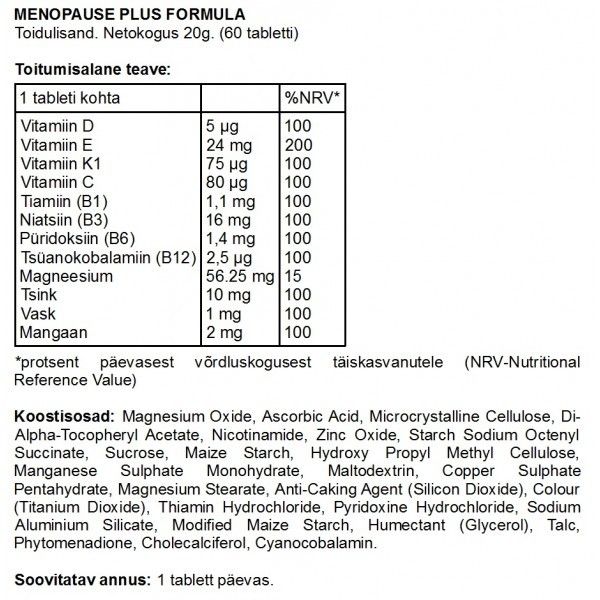 MENOPAUSE PLUS FORMULA
Toidulisand. Netokogus 20g. (60 tabletti)

Toitumisalane teave:

| 1 tableti kohta | | %NRV* |
|---|---|---|
| Vitamiin D | 5 µg | 100 |
| Vitamiin E | 24 mg | 200 |
| Vitamiin K1 | 75 µg | 100 |
| Vitamiin C | 80 µg | 100 |
| Tiamiin (B1) | 1,1 mg | 100 |
| Niatsiin (B3) | 16 mg | 100 |
| Püridoksiin (B6) | 1,4 mg | 100 |
| Tsüanokobalamiin (B12) | 2,5 µg | 100 |
| Magneesium | 56.25 mg | 15 |
| Tsink | 10 mg | 100 |
| Vask | 1 mg | 100 |
| Mangaan | 2 mg | 100 |

*protsent päevasest võrdluskogusest täiskasvanutele (NRV-Nutritional Reference Value)

Koostisosad: Magnesium Oxide, Ascorbic Acid, Microcrystalline Cellulose, Di-Alpha-Tocopheryl Acetate, Nicotinamide, Zinc Oxide, Starch Sodium Octenyl Succinate, Sucrose, Maize Starch, Hydroxy Propyl Methyl Cellulose, Manganese Sulphate Monohydrate, Maltodextrin, Copper Sulphate Pentahydrate, Magnesium Stearate, Anti-Caking Agent (Silicon Dioxide), Colour (Titanium Dioxide), Thiamin Hydrochloride, Pyridoxine Hydrochloride, Sodium Aluminium Silicate, Modified Maize Starch, Humectant (Glycerol), Talc, Phytomenadione, Cholecalciferol, Cyanocobalamin.

Soovitatav annus: 1 tablett päevas.